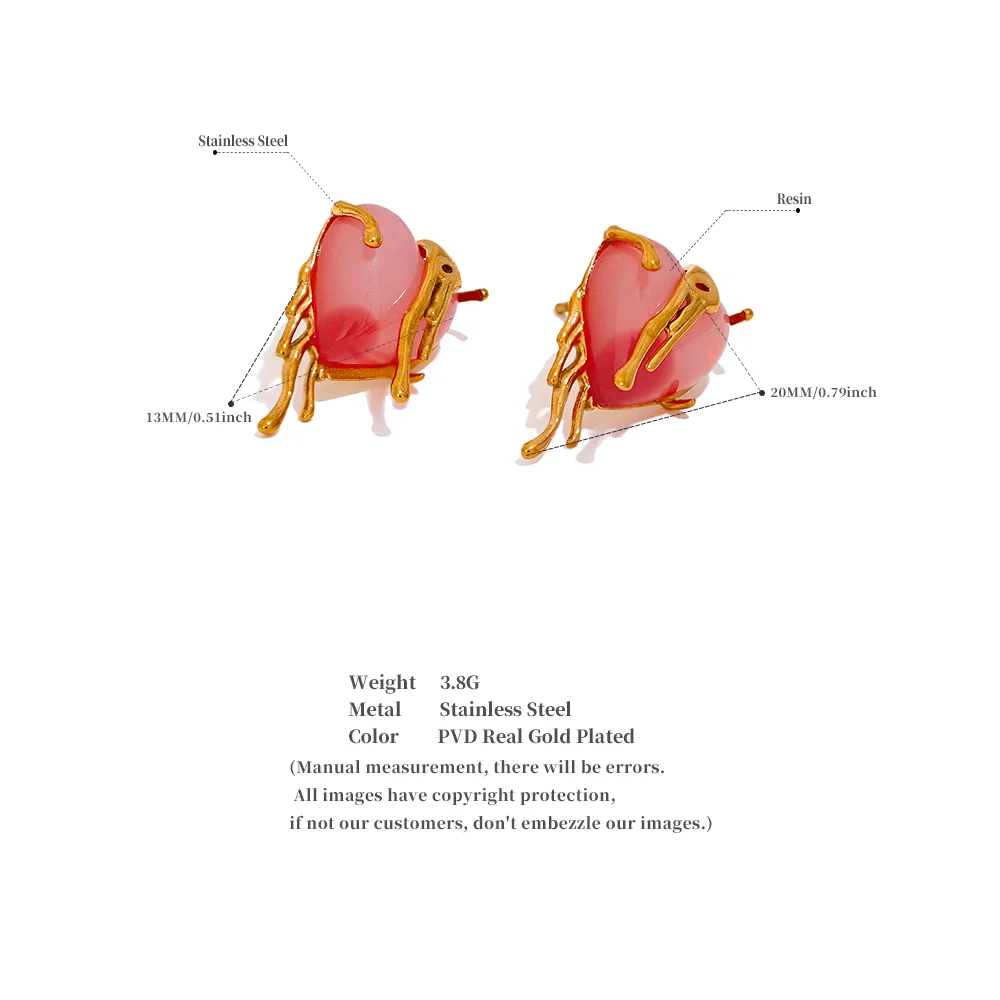 Stainless Steel

Resin

13MM/0.51inch

20MM/0.79inch

Weight 3.8G
Metal Stainless Steel
Color PVD Real Gold Plated

(Manual measurement, there will be errors.
All images have copyright protection,
if not our customers, don't embezzle our images.)